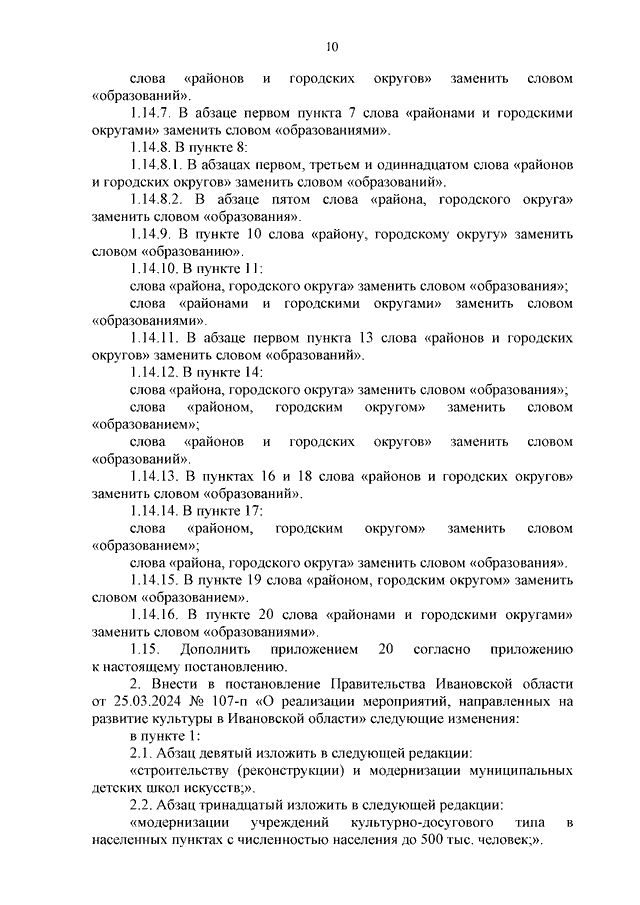 10

слова «районов и городских округов» заменить словом «образований».

1.14.7. В абзаце первом пункта 7 слова «районами и городскими округами» заменить словом «образованиями».

1.14.8. В пункте 8:

1.14.8.1. В абзацах первом, третьем и одиннадцатом слова «районов и городских округов» заменить словом «образований».

1.14.8.2. В абзаце пятом слова «района, городского округа» заменить словом «образования».

1.14.9. В пункте 10 слова «району, городскому округу» заменить словом «образованию».

1.14.10. В пункте 11:

слова «района, городского округа» заменить словом «образования»;

слова «районами и городскими округами» заменить словом «образованиями».

1.14.11. В абзаце первом пункта 13 слова «районов и городских округов» заменить словом «образований».

1.14.12. В пункте 14:

слова «района, городского округа» заменить словом «образования»;

слова «районом, городским округом» заменить словом «образованием»;

слова «районов и городских округов» заменить словом «образований».

1.14.13. В пунктах 16 и 18 слова «районов и городских округов» заменить словом «образований».

1.14.14. В пункте 17:

слова «районом, городским округом» заменить словом «образованием»;

слова «района, городского округа» заменить словом «образования».

1.14.15. В пункте 19 слова «районом, городским округом» заменить словом «образованием».

1.14.16. В пункте 20 слова «районами и городскими округами» заменить словом «образованиями».

1.15. Дополнить приложением 20 согласно приложению к настоящему постановлению.

2. Внести в постановление Правительства Ивановской области от 25.03.2024 № 107-п «О реализации мероприятий, направленных на развитие культуры в Ивановской области» следующие изменения:

в пункте 1:

2.1. Абзац девятый изложить в следующей редакции:

«строительству (реконструкции) и модернизации муниципальных детских школ искусств;».

2.2. Абзац тринадцатый изложить в следующей редакции:

«модернизации учреждений культурно-досугового типа в населенных пунктах с численностью населения до 500 тыс. человек;».